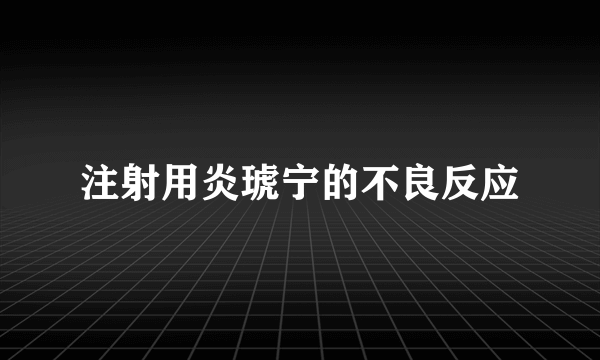 注射用炎琥宁的不良反应